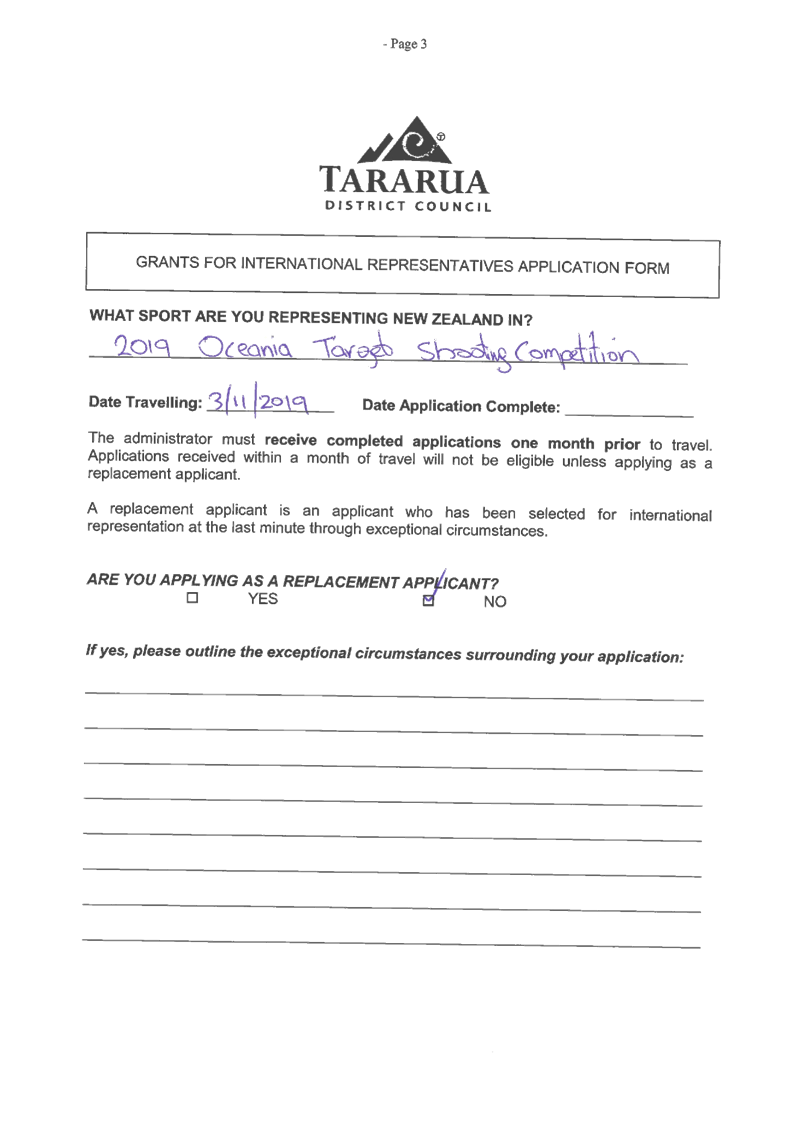 - Page 3

TARARUA
DISTRICT COUNCIL

GRANTS FOR INTERNATIONAL REPRESENTATIVES APPLICATION FORM

WHAT SPORT ARE YOU REPRESENTING NEW ZEALAND IN?

2019 Oceania Target Shooting Competition

Date Travelling: 3/11/2019 Date Application Complete: ______________

The administrator must receive completed applications one month prior to travel. Applications received within a month of travel will not be eligible unless applying as a replacement applicant.

A replacement applicant is an applicant who has been selected for international representation at the last minute through exceptional circumstances.

ARE YOU APPLYING AS A REPLACEMENT APPLICANT?
☐ YES ☑ NO

If yes, please outline the exceptional circumstances surrounding your application: